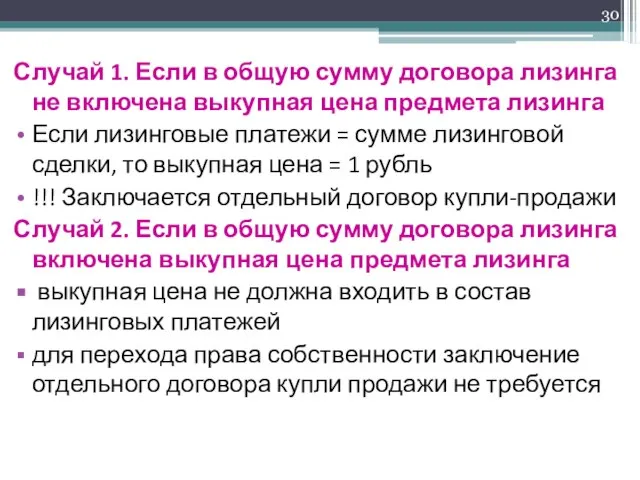 30

Случай 1. Если в общую сумму договора лизинга не включена выкупная цена предмета лизинга

• Если лизинговые платежи = сумме лизинговой сделки, то выкупная цена = 1 рубль

• !!! Заключается отдельный договор купли-продажи

Случай 2. Если в общую сумму договора лизинга включена выкупная цена предмета лизинга

▪ выкупная цена не должна входить в состав лизинговых платежей

▪ для перехода права собственности заключение отдельного договора купли продажи не требуется